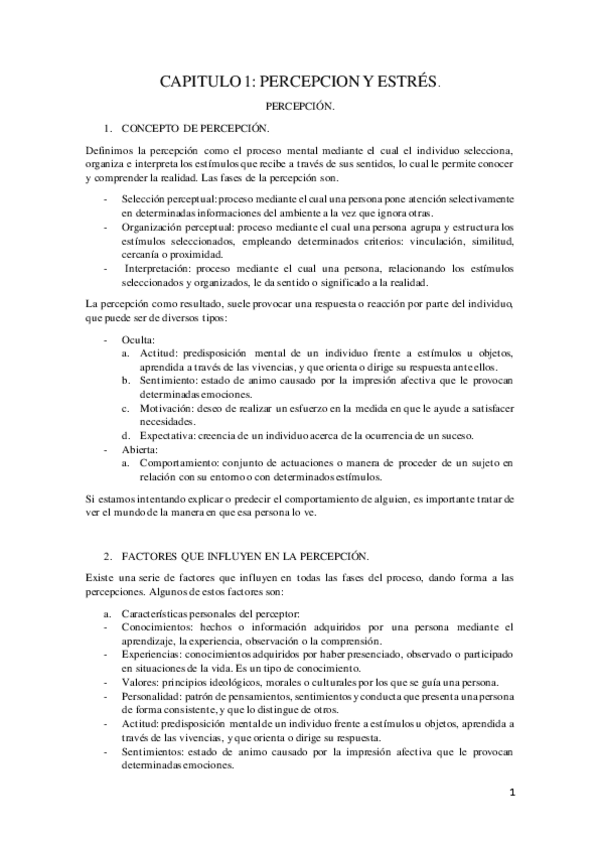 CAPITULO 1: PERCEPCION Y ESTRÉS.

PERCEPCIÓN.

1. CONCEPTO DE PERCEPCIÓN.

Definimos la percepción como el proceso mental mediante el cual el individuo selecciona, organiza e interpreta los estímulos que recibe a través de sus sentidos, lo cual le permite conocer y comprender la realidad. Las fases de la percepción son.

- Selección perceptual: proceso mediante el cual una persona pone atención selectivamente en determinadas informaciones del ambiente a la vez que ignora otras.
- Organización perceptual: proceso mediante el cual una persona agrupa y estructura los estímulos seleccionados, empleando determinados criterios: vinculación, similitud, cercanía o proximidad.
- Interpretación: proceso mediante el cual una persona, relacionando los estímulos seleccionados y organizados, le da sentido o significado a la realidad.

La percepción como resultado, suele provocar una respuesta o reacción por parte del individuo, que puede ser de diversos tipos:

- Oculta:
a. Actitud: predisposición mental de un individuo frente a estímulos u objetos, aprendida a través de las vivencias, y que orienta o dirige su respuesta ante ellos.
b. Sentimiento: estado de animo causado por la impresión afectiva que le provocan determinadas emociones.
c. Motivación: deseo de realizar un esfuerzo en la medida en que le ayude a satisfacer necesidades.
d. Expectativa: creencia de un individuo acerca de la ocurrencia de un suceso.
- Abierta:
a. Comportamiento: conjunto de actuaciones o manera de proceder de un sujeto en relación con su entorno o con determinados estímulos.

Si estamos intentando explicar o predecir el comportamiento de alguien, es importante tratar de ver el mundo de la manera en que esa persona lo ve.

2. FACTORES QUE INFLUYEN EN LA PERCEPCIÓN.

Existe una serie de factores que influyen en todas las fases del proceso, dando forma a las percepciones. Algunos de estos factores son:

a. Características personales del perceptor:
- Conocimientos: hechos o información adquiridos por una persona mediante el aprendizaje, la experiencia, observación o la comprensión.
- Experiencias: conocimientos adquiridos por haber presenciado, observado o participado en situaciones de la vida. Es un tipo de conocimiento.
- Valores: principios ideológicos, morales o culturales por los que se guía una persona.
- Personalidad: patrón de pensamientos, sentimientos y conducta que presenta una persona de forma consistente, y que lo distingue de otros.
- Actitud: predisposición mental de un individuo frente a estímulos u objetos, aprendida a través de las vivencias, y que orienta o dirige su respuesta.
- Sentimientos: estado de animo causado por la impresión afectiva que le provocan determinadas emociones.

1